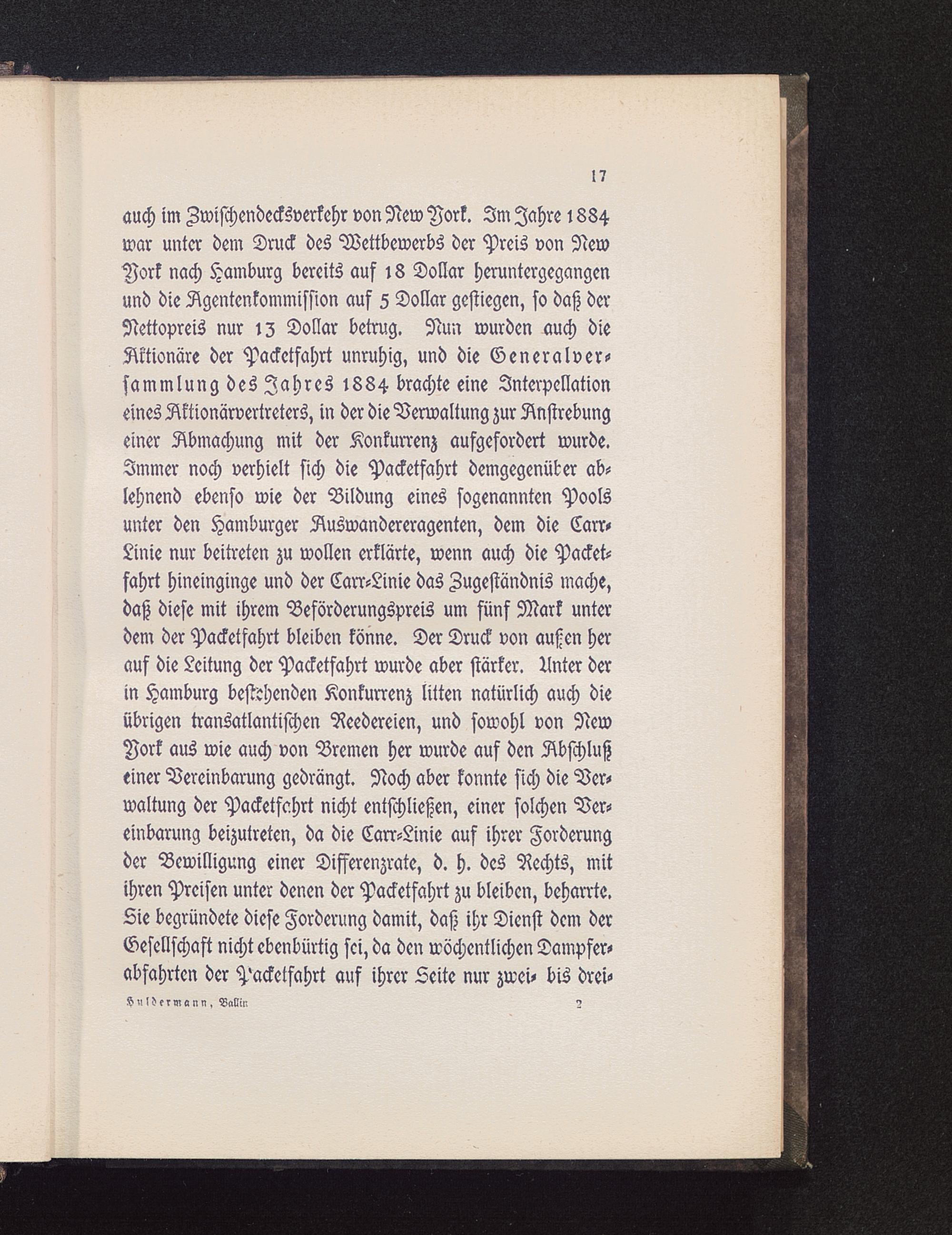 17

auch im Zwischendecksverkehr von New York. Im Jahre 1884 war unter dem Druck des Wettbewerbs der Preis von New York nach Hamburg bereits auf 18 Dollar heruntergegangen und die Agentenkommission auf 5 Dollar gestiegen, so daß der Nettopreis nur 13 Dollar betrug. Nun wurden auch die Aktionäre der Packetfahrt unruhig, und die Generalversammlung des Jahres 1884 brachte eine Interpellation eines Aktionärvertreters, in der die Verwaltung zur Anstrebung einer Abmachung mit der Konkurrenz aufgefordert wurde. Immer noch verhielt sich die Packetfahrt demgegenüber ablehnend ebenso wie der Bildung eines sogenannten Pools unter den Hamburger Auswandereragenten, dem die Carr-Linie nur beitreten zu wollen erklärte, wenn auch die Packetfahrt hineinginge und der Carr-Linie das Zugeständnis mache, daß diese mit ihrem Beförderungspreis um fünf Mark unter dem der Packetfahrt bleiben könne. Der Druck von außen her auf die Leitung der Packetfahrt wurde aber stärker. Unter der in Hamburg bestehenden Konkurrenz litten natürlich auch die übrigen transatlantischen Reedereien, und sowohl von New York aus wie auch von Bremen her wurde auf den Abschluß einer Vereinbarung gedrängt. Noch aber konnte sich die Verwaltung der Packetfahrt nicht entschließen, einer solchen Vereinbarung beizutreten, da die Carr-Linie auf ihrer Forderung der Bewilligung einer Differenzrate, d. h. des Rechts, mit ihren Preisen unter denen der Packetfahrt zu bleiben, beharrte. Sie begründete diese Forderung damit, daß ihr Dienst dem der Gesellschaft nicht ebenbürtig sei, da den wöchentlichen Dampferabfahrten der Packetfahrt auf ihrer Seite nur zwei- bis drei-

Huldermann, Ballin 2